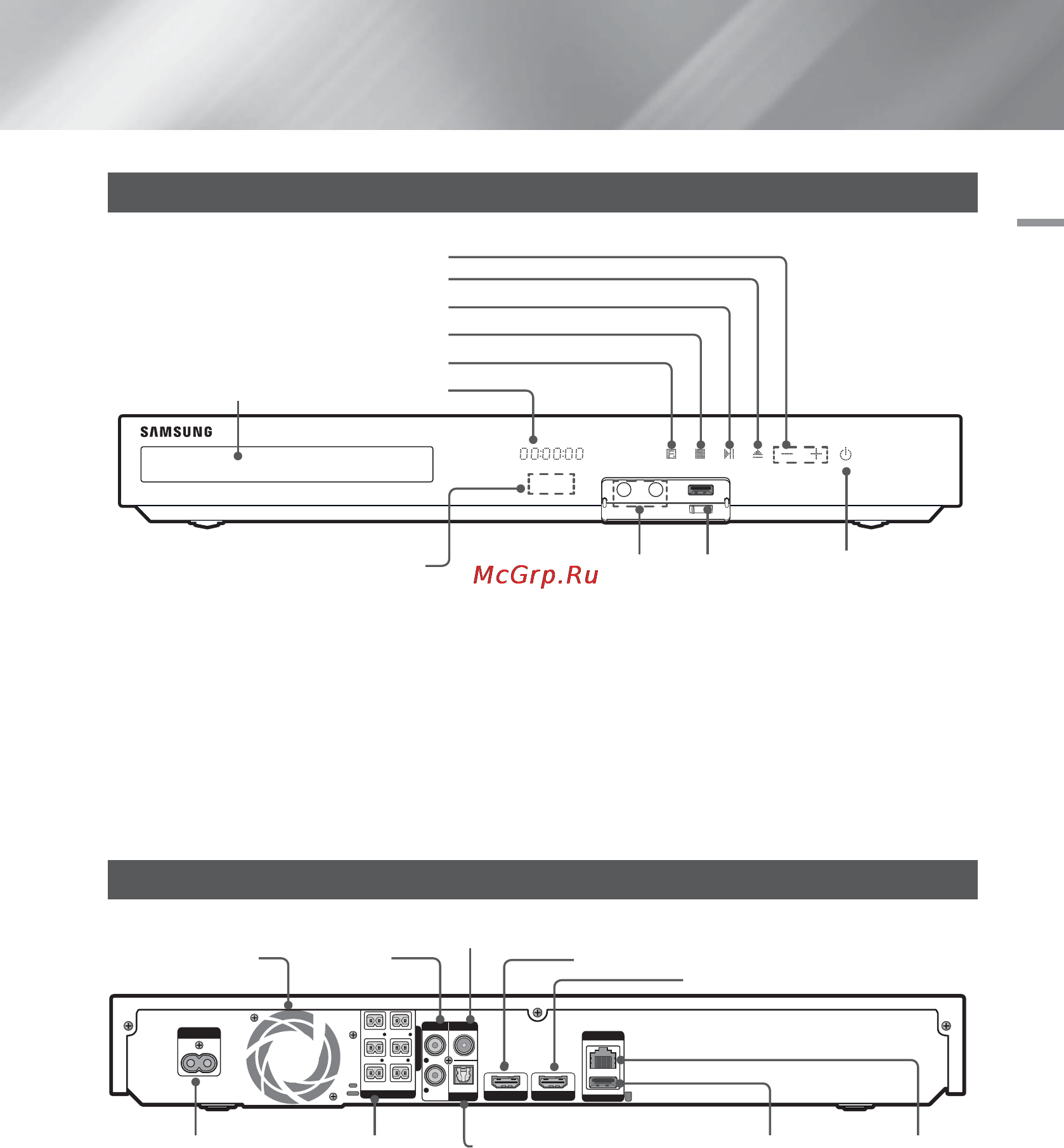 SAMSUNG

McGrp.Ru